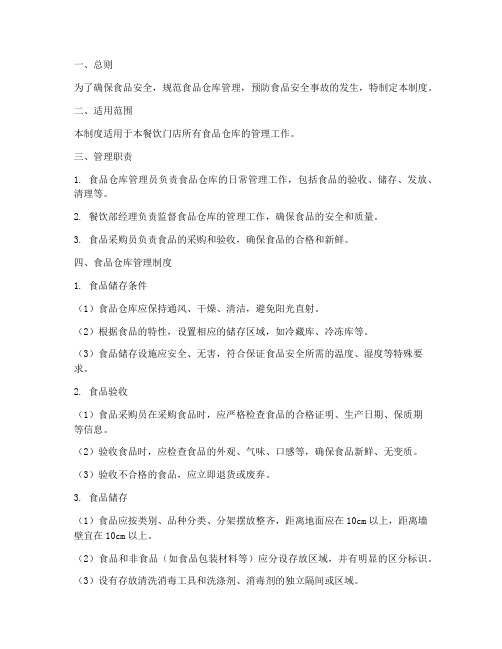 一、总则

为了确保食品安全，规范食品仓库管理，预防食品安全事故的发生，特制定本制度。

二、适用范围

本制度适用于本餐饮门店所有食品仓库的管理工作。

三、管理职责

1. 食品仓库管理员负责食品仓库的日常管理工作，包括食品的验收、储存、发放、清理等。

2. 餐饮部经理负责监督食品仓库的管理工作，确保食品的安全和质量。

3. 食品采购员负责食品的采购和验收，确保食品的合格和新鲜。

四、食品仓库管理制度

1. 食品储存条件

（1）食品仓库应保持通风、干燥、清洁，避免阳光直射。

（2）根据食品的特性，设置相应的储存区域，如冷藏库、冷冻库等。

（3）食品储存设施应安全、无害，符合保证食品安全所需的温度、湿度等特殊要求。

2. 食品验收

（1）食品采购员在采购食品时，应严格检查食品的合格证明、生产日期、保质期等信息。

（2）验收食品时，应检查食品的外观、气味、口感等，确保食品新鲜、无变质。

（3）验收不合格的食品，应立即退货或废弃。

3. 食品储存

（1）食品应按类别、品种分类、分架摆放整齐，距离地面应在 10cm 以上，距离墙壁宜在 10cm 以上。

（2）食品和非食品（如食品包装材料等）应分设存放区域，并有明显的区分标识。

（3）设有存放清洗消毒工具和洗涤剂、消毒剂的独立隔间或区域。